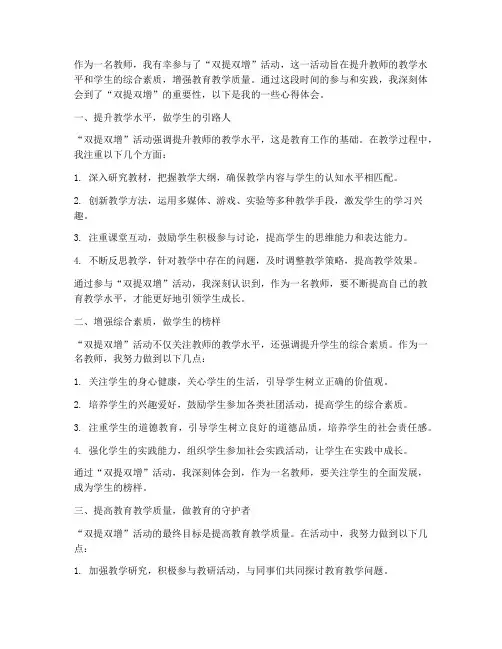 作为一名教师，我有幸参与了“双提双增”活动，这一活动旨在提升教师的教学水平和学生的综合素质，增强教育教学质量。通过这段时间的参与和实践，我深刻体会到了“双提双增”的重要性，以下是我的一些心得体会。

一、提升教学水平，做学生的引路人

“双提双增”活动强调提升教师的教学水平，这是教育工作的基础。在教学过程中，我注重以下几个方面：

1. 深入研究教材，把握教学大纲，确保教学内容与学生的认知水平相匹配。

2. 创新教学方法，运用多媒体、游戏、实验等多种教学手段，激发学生的学习兴趣。

3. 注重课堂互动，鼓励学生积极参与讨论，提高学生的思维能力和表达能力。

4. 不断反思教学，针对教学中存在的问题，及时调整教学策略，提高教学效果。

通过参与“双提双增”活动，我深刻认识到，作为一名教师，要不断提高自己的教育教学水平，才能更好地引领学生成长。

二、增强综合素质，做学生的榜样

“双提双增”活动不仅关注教师的教学水平，还强调提升学生的综合素质。作为一名教师，我努力做到以下几点：

1. 关注学生的身心健康，关心学生的生活，引导学生树立正确的价值观。

2. 培养学生的兴趣爱好，鼓励学生参加各类社团活动，提高学生的综合素质。

3. 注重学生的道德教育，引导学生树立良好的道德品质，培养学生的社会责任感。

4. 强化学生的实践能力，组织学生参加社会实践活动，让学生在实践中成长。

通过“双提双增”活动，我深刻体会到，作为一名教师，要关注学生的全面发展，成为学生的榜样。

三、提高教育教学质量，做教育的守护者

“双提双增”活动的最终目标是提高教育教学质量。在活动中，我努力做到以下几点：

1. 加强教学研究，积极参与教研活动，与同事们共同探讨教育教学问题。